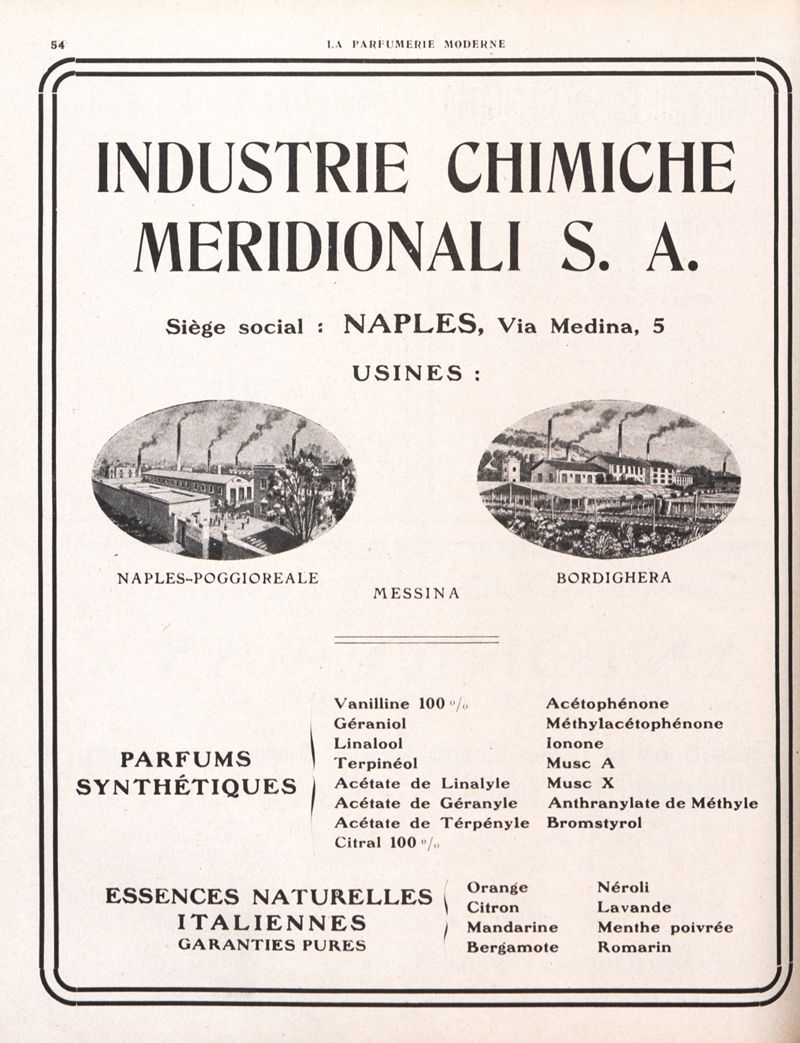 54 LA PARFUMERIE MODERNE

INDUSTRIE CHIMICHE MERIDIONALI S. A.

Siège social : NAPLES, Via Medina, 5

USINES :

NAPLES-POGGIOREALE

MESSINA

BORDIGHERA

PARFUMS SYNTHÉTIQUES

Vanilline 100 %
Géraniol
Linalool
Terpinéol
Acétate de Linalyle
Acétate de Géranyle
Acétate de Térpényle
Citral 100 %

Acétophénone
Méthylacétophénone
Ionone
Musc A
Musc X
Anthranylate de Méthyle
Bromstyrol

ESSENCES NATURELLES ITALIENNES
GARANTIES PURES

Orange
Citron
Mandarine
Bergamote

Néroli
Lavande
Menthe poivrée
Romarin